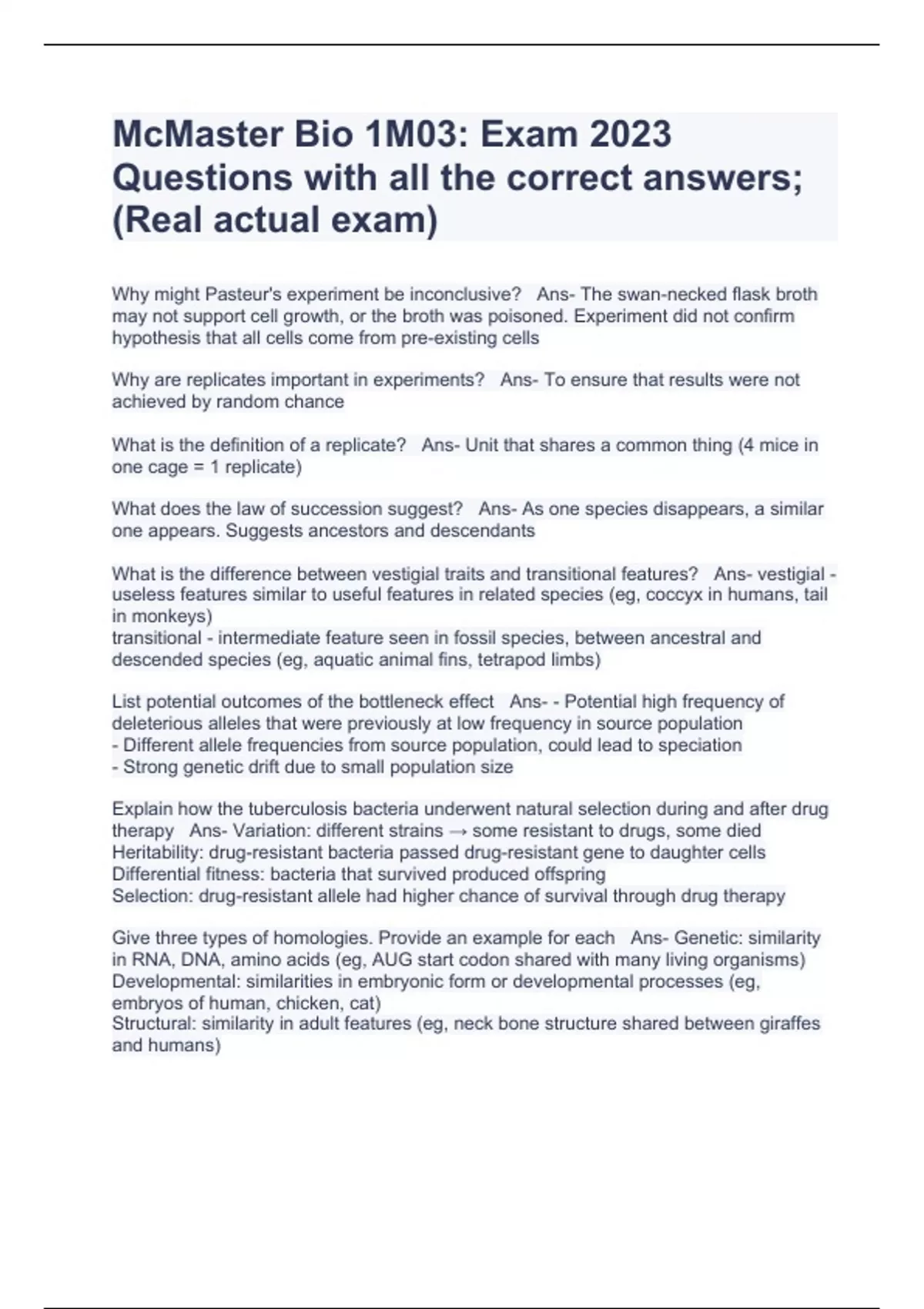 McMaster Bio 1M03: Exam 2023 Questions with all the correct answers; (Real actual exam)

Why might Pasteur's experiment be inconclusive?   Ans- The swan-necked flask broth may not support cell growth, or the broth was poisoned. Experiment did not confirm hypothesis that all cells come from pre-existing cells

Why are replicates important in experiments?   Ans- To ensure that results were not achieved by random chance

What is the definition of a replicate?   Ans- Unit that shares a common thing (4 mice in one cage = 1 replicate)

What does the law of succession suggest?   Ans- As one species disappears, a similar one appears. Suggests ancestors and descendants

What is the difference between vestigial traits and transitional features?   Ans- vestigial - useless features similar to useful features in related species (eg, coccyx in humans, tail in monkeys)
transitional - intermediate feature seen in fossil species, between ancestral and descended species (eg, aquatic animal fins, tetrapod limbs)

List potential outcomes of the bottleneck effect   Ans- - Potential high frequency of deleterious alleles that were previously at low frequency in source population
- Different allele frequencies from source population, could lead to speciation
- Strong genetic drift due to small population size

Explain how the tuberculosis bacteria underwent natural selection during and after drug therapy   Ans- Variation: different strains → some resistant to drugs, some died
Heritability: drug-resistant bacteria passed drug-resistant gene to daughter cells
Differential fitness: bacteria that survived produced offspring
Selection: drug-resistant allele had higher chance of survival through drug therapy

Give three types of homologies. Provide an example for each   Ans- Genetic: similarity in RNA, DNA, amino acids (eg, AUG start codon shared with many living organisms)
Developmental: similarities in embryonic form or developmental processes (eg, embryos of human, chicken, cat)
Structural: similarity in adult features (eg, neck bone structure shared between giraffes and humans)